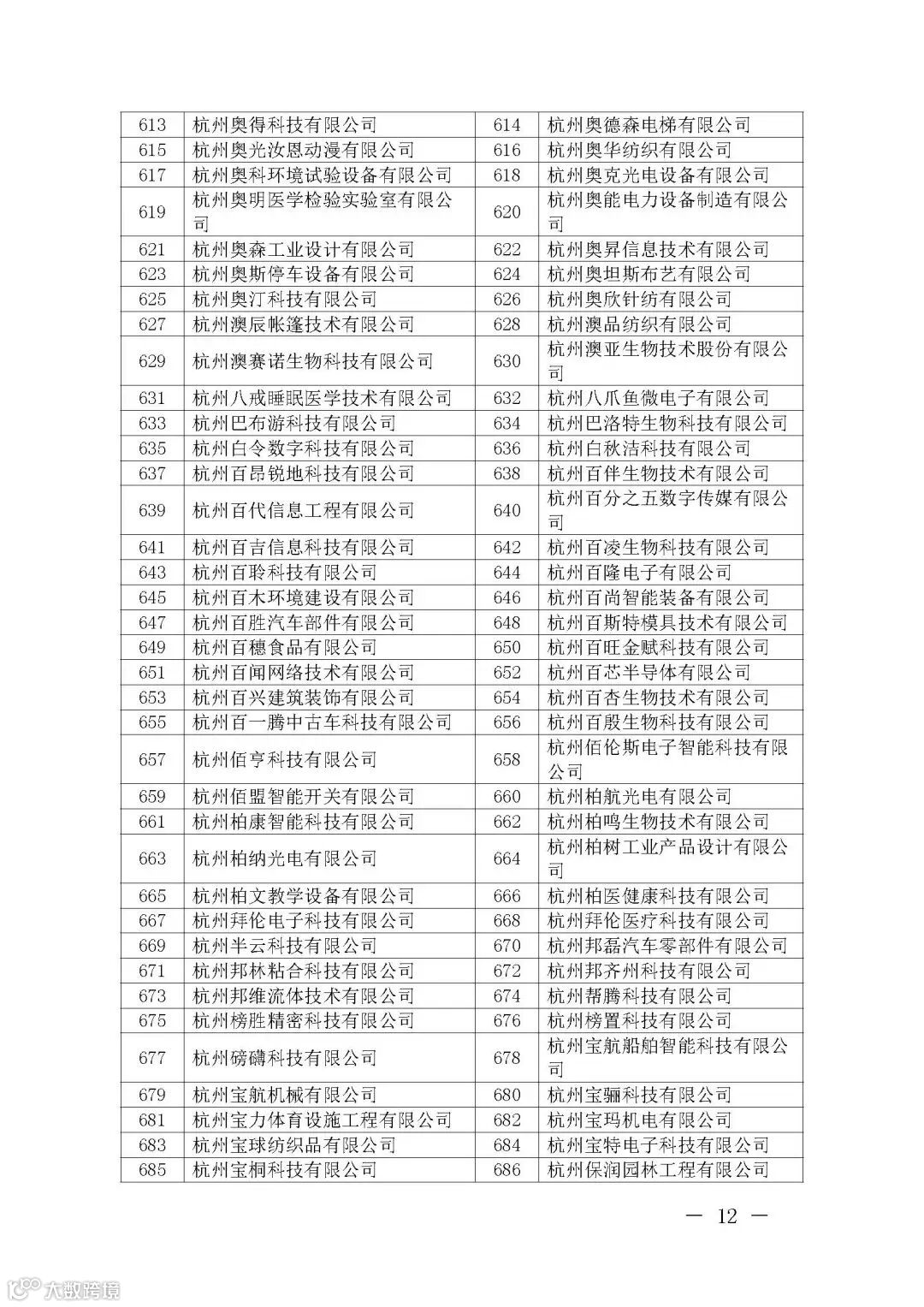 | 613 | 杭州奥得科技有限公司 | 614 | 杭州奥德森电梯有限公司 |
|---|---|---|---|
| 615 | 杭州奥光汝恩动漫有限公司 | 616 | 杭州奥华纺织有限公司 |
| 617 | 杭州奥科环境试验设备有限公司 | 618 | 杭州奥克光电设备有限公司 |
| 619 | 杭州奥明医学检验实验室有限公司 | 620 | 杭州奥能电力设备制造有限公司 |
| 621 | 杭州奥森工业设计有限公司 | 622 | 杭州奥昇信息技术有限公司 |
| 623 | 杭州奥斯停车设备有限公司 | 624 | 杭州奥坦斯布艺有限公司 |
| 625 | 杭州奥汀科技有限公司 | 626 | 杭州奥欣针纺有限公司 |
| 627 | 杭州澳辰帐篷技术有限公司 | 628 | 杭州澳品纺织有限公司 |
| 629 | 杭州澳赛诺生物科技有限公司 | 630 | 杭州澳亚生物技术股份有限公司 |
| 631 | 杭州八戒睡眠医学技术有限公司 | 632 | 杭州八爪鱼微电子有限公司 |
| 633 | 杭州巴布游科技有限公司 | 634 | 杭州巴洛特生物科技有限公司 |
| 635 | 杭州白令数字科技有限公司 | 636 | 杭州白秋洁科技有限公司 |
| 637 | 杭州百昂锐地科技有限公司 | 638 | 杭州百伴生物技术有限公司 |
| 639 | 杭州百代信息工程有限公司 | 640 | 杭州百分之五数字传媒有限公司 |
| 641 | 杭州百吉信息科技有限公司 | 642 | 杭州百凌生物科技有限公司 |
| 643 | 杭州百聆科技有限公司 | 644 | 杭州百隆电子有限公司 |
| 645 | 杭州百木环境建设有限公司 | 646 | 杭州百尚智能装备有限公司 |
| 647 | 杭州百胜汽车部件有限公司 | 648 | 杭州百斯特模具技术有限公司 |
| 649 | 杭州百穗食品有限公司 | 650 | 杭州百旺金赋科技有限公司 |
| 651 | 杭州百闻网络技术有限公司 | 652 | 杭州百芯半导体有限公司 |
| 653 | 杭州百兴建筑装饰有限公司 | 654 | 杭州百杏生物技术有限公司 |
| 655 | 杭州百一腾中古车科技有限公司 | 656 | 杭州百殷生物科技有限公司 |
| 657 | 杭州佰亨科技有限公司 | 658 | 杭州佰伦斯电子智能科技有限公司 |
| 659 | 杭州佰盟智能开关有限公司 | 660 | 杭州柏航光电有限公司 |
| 661 | 杭州柏康智能科技有限公司 | 662 | 杭州柏鸣生物技术有限公司 |
| 663 | 杭州柏纳光电有限公司 | 664 | 杭州柏树工业产品设计有限公司 |
| 665 | 杭州柏文教学设备有限公司 | 666 | 杭州柏医健康科技有限公司 |
| 667 | 杭州拜伦电子科技有限公司 | 668 | 杭州拜伦医疗科技有限公司 |
| 669 | 杭州半云科技有限公司 | 670 | 杭州邦磊汽车零部件有限公司 |
| 671 | 杭州邦林粘合科技有限公司 | 672 | 杭州邦齐州科技有限公司 |
| 673 | 杭州邦维流体技术有限公司 | 674 | 杭州帮腾科技有限公司 |
| 675 | 杭州榜胜精密科技有限公司 | 676 | 杭州榜置科技有限公司 |
| 677 | 杭州磅礴科技有限公司 | 678 | 杭州宝航船舶智能科技有限公司 |
| 679 | 杭州宝航机械有限公司 | 680 | 杭州宝骊科技有限公司 |
| 681 | 杭州宝力体育设施工程有限公司 | 682 | 杭州宝玛机电有限公司 |
| 683 | 杭州宝球纺织品有限公司 | 684 | 杭州宝特电子科技有限公司 |
| 685 | 杭州宝桐科技有限公司 | 686 | 杭州保润园林工程有限公司 |

— 12 —

大数跨境